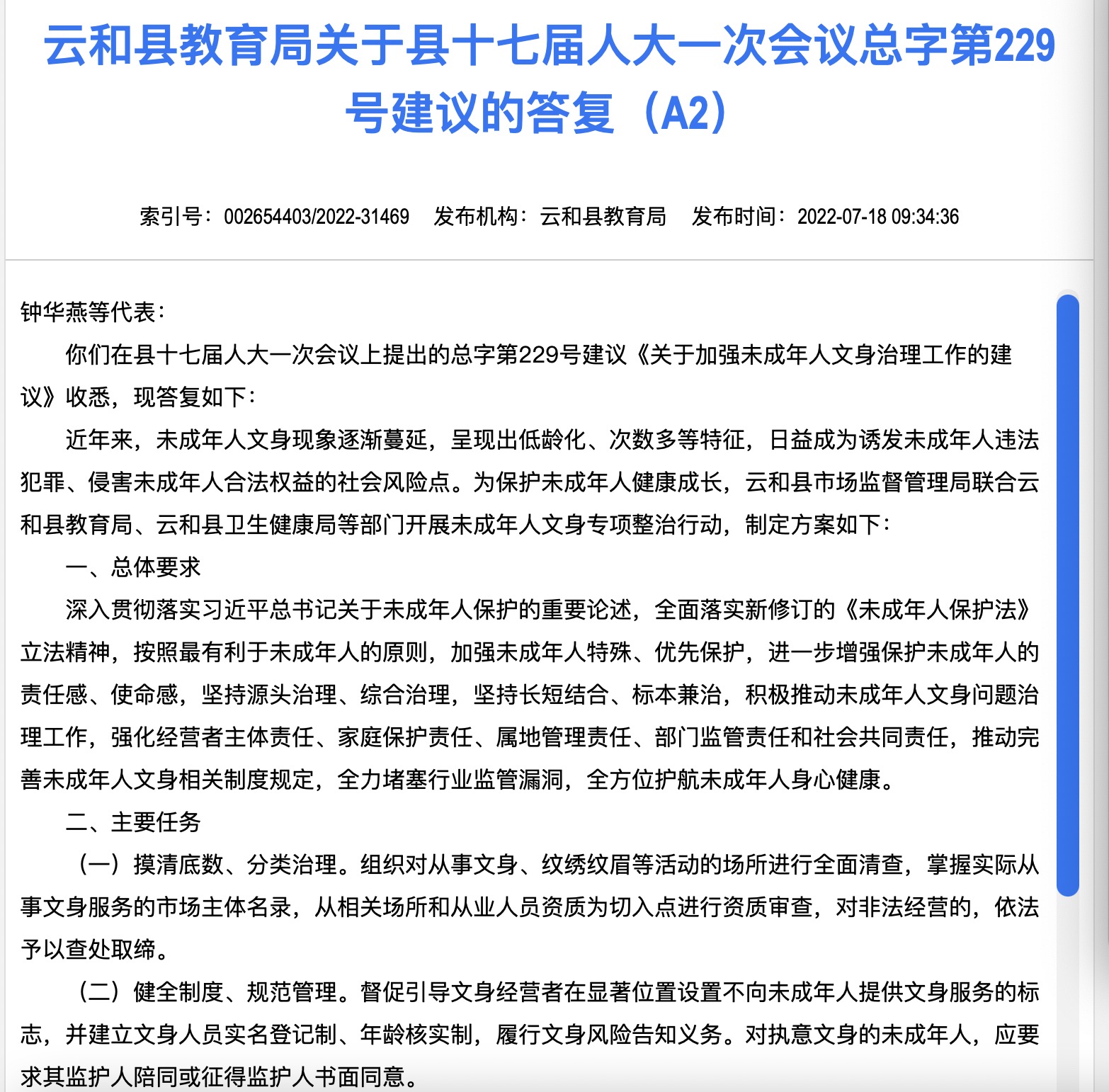 云和县教育局关于县十七届人大一次会议总字第229号建议的答复（A2）

索引号：002654403/2022-31469　发布机构：云和县教育局　发布时间：2022-07-18 09:34:36

钟华燕等代表：

你们在县十七届人大一次会议上提出的总字第229号建议《关于加强未成年人文身治理工作的建议》收悉，现答复如下：

近年来，未成年人文身现象逐渐蔓延，呈现出低龄化、次数多等特征，日益成为诱发未成年人违法犯罪、侵害未成年人合法权益的社会风险点。为保护未成年人健康成长，云和县市场监督管理局联合云和县教育局、云和县卫生健康局等部门开展未成年人文身专项整治行动，制定方案如下：

一、总体要求

深入贯彻落实习近平总书记关于未成年人保护的重要论述，全面落实新修订的《未成年人保护法》立法精神，按照最有利于未成年人的原则，加强未成年人特殊、优先保护，进一步增强保护未成年人的责任感、使命感，坚持源头治理、综合治理，坚持长短结合、标本兼治，积极推动未成年人文身问题治理工作，强化经营者主体责任、家庭保护责任、属地管理责任、部门监管责任和社会共同责任，推动完善未成年人文身相关制度规定，全力堵塞行业监管漏洞，全方位护航未成年人身心健康。

二、主要任务

（一）摸清底数、分类治理。组织对从事文身、纹绣纹眉等活动的场所进行全面清查，掌握实际从事文身服务的市场主体名录，从相关场所和从业人员资质为切入点进行资质审查，对非法经营的，依法予以查处取缔。

（二）健全制度、规范管理。督促引导文身经营者在显著位置设置不向未成年人提供文身服务的标志，并建立文身人员实名登记制、年龄核实制，履行文身风险告知义务。对执意文身的未成年人，应要求其监护人陪同或征得监护人书面同意。